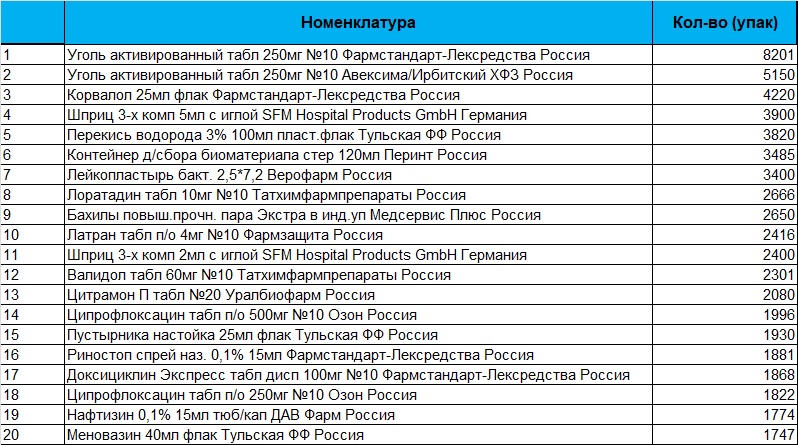 |  | Номенклатура | Кол-во (упак) |
|---|---|---|
| 1 | Уголь активированный табл 250мг №10 Фармстандарт-Лексредства Россия | 8201 |
| 2 | Уголь активированный табл 250мг №10 Авексима/Ирбитский ХФЗ Россия | 5150 |
| 3 | Корвалол 25мл флак Фармстандарт-Лексредства Россия | 4220 |
| 4 | Шприц 3-х комп 5мл с иглой SFM Hospital Products GmbH Германия | 3900 |
| 5 | Перекись водорода 3% 100мл пласт.флак Тульская ФФ Россия | 3820 |
| 6 | Контейнер д/сбора биоматериала стер 120мл Перинт Россия | 3485 |
| 7 | Лейкопластырь бакт. 2,5*7,2 Верофарм Россия | 3400 |
| 8 | Лоратадин табл 10мг №10 Татхимфармпрепараты Россия | 2666 |
| 9 | Бахилы повыш.прочн. пара Экстра в инд.уп Медсервис Плюс Россия | 2650 |
| 10 | Латран табл п/о 4мг №10 Фармзащита Россия | 2416 |
| 11 | Шприц 3-х комп 2мл с иглой SFM Hospital Products GmbH Германия | 2400 |
| 12 | Валидол табл 60мг №10 Татхимфармпрепараты Россия | 2301 |
| 13 | Цитрамон П табл №20 Уралбиофарм Россия | 2080 |
| 14 | Ципрофлоксацин табл п/о 500мг №10 Озон Россия | 1996 |
| 15 | Пустырника настойка 25мл флак Тульская ФФ Россия | 1930 |
| 16 | Риностоп спрей наз. 0,1% 15мл Фармстандарт-Лексредства Россия | 1881 |
| 17 | Доксициклин Экспресс табл дисп 100мг №10 Фармстандарт-Лексредства Россия | 1868 |
| 18 | Ципрофлоксацин табл п/о 250мг №10 Озон Россия | 1822 |
| 19 | Нафтизин 0,1% 15мл тюб/кап ДАВ Фарм Россия | 1774 |
| 20 | Меновазин 40мл флак Тульская ФФ Россия | 1747 |